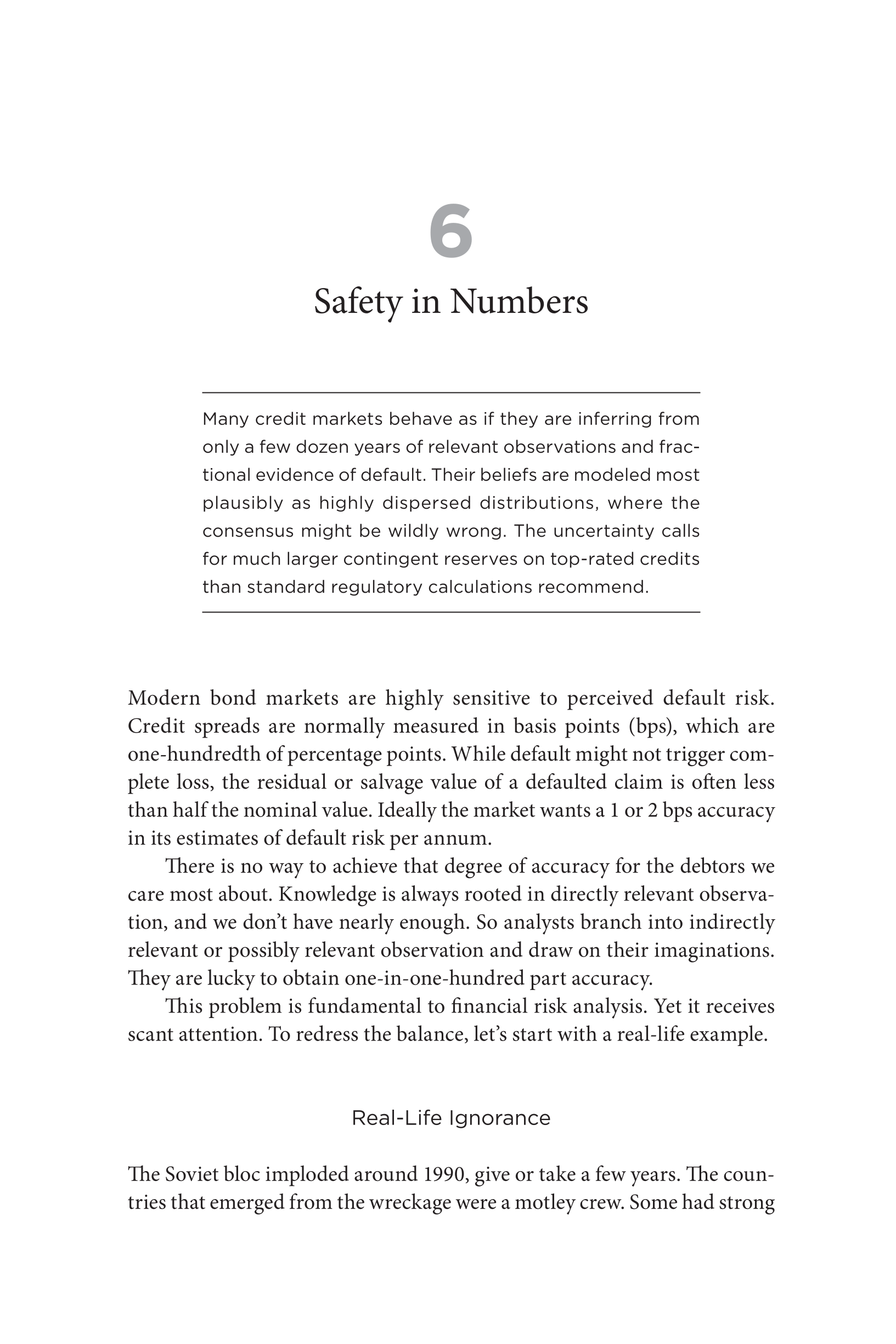 6

Safety in Numbers

Many credit markets behave as if they are inferring from only a few dozen years of relevant observations and fractional evidence of default. Their beliefs are modeled most plausibly as highly dispersed distributions, where the consensus might be wildly wrong. The uncertainty calls for much larger contingent reserves on top-rated credits than standard regulatory calculations recommend.

Modern bond markets are highly sensitive to perceived default risk. Credit spreads are normally measured in basis points (bps), which are one-hundredth of percentage points. While default might not trigger complete loss, the residual or salvage value of a defaulted claim is often less than half the nominal value. Ideally the market wants a 1 or 2 bps accuracy in its estimates of default risk per annum.

There is no way to achieve that degree of accuracy for the debtors we care most about. Knowledge is always rooted in directly relevant observation, and we don't have nearly enough. So analysts branch into indirectly relevant or possibly relevant observation and draw on their imaginations. They are lucky to obtain one-in-one-hundred part accuracy.

This problem is fundamental to financial risk analysis. Yet it receives scant attention. To redress the balance, let's start with a real-life example.

Real-Life Ignorance

The Soviet bloc imploded around 1990, give or take a few years. The countries that emerged from the wreckage were a motley crew. Some had strong